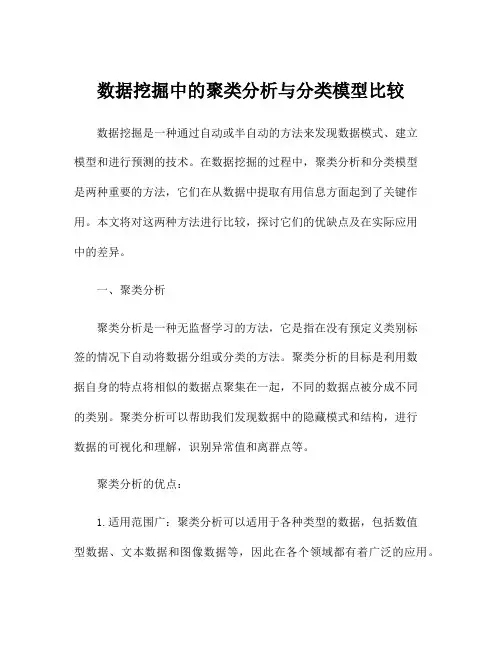 数据挖掘中的聚类分析与分类模型比较

数据挖掘是一种通过自动或半自动的方法来发现数据模式、建立模型和进行预测的技术。在数据挖掘的过程中，聚类分析和分类模型是两种重要的方法，它们在从数据中提取有用信息方面起到了关键作用。本文将对这两种方法进行比较，探讨它们的优缺点及在实际应用中的差异。

一、聚类分析

聚类分析是一种无监督学习的方法，它是指在没有预定义类别标签的情况下自动将数据分组或分类的方法。聚类分析的目标是利用数据自身的特点将相似的数据点聚集在一起，不同的数据点被分成不同的类别。聚类分析可以帮助我们发现数据中的隐藏模式和结构，进行数据的可视化和理解，识别异常值和离群点等。

聚类分析的优点：

1. 适用范围广：聚类分析可以适用于各种类型的数据，包括数值型数据、文本数据和图像数据等，因此在各个领域都有着广泛的应用。